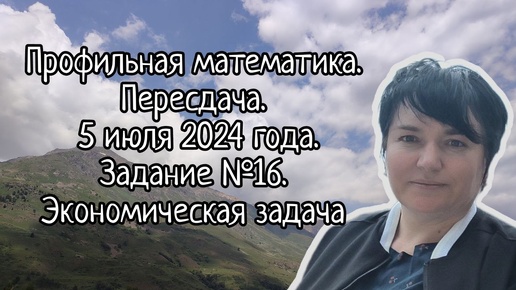 Профильная математика.
Пересдача.
5 июля 2024 года.
Задание №16.
Экономическая задача